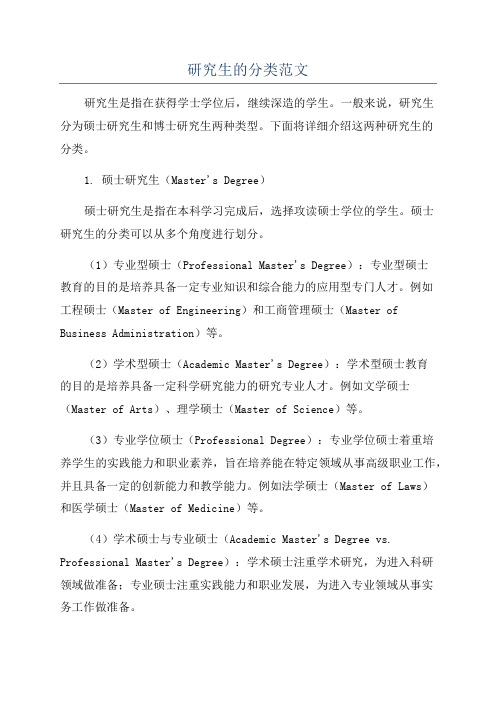 研究生的分类范文

研究生是指在获得学士学位后，继续深造的学生。一般来说，研究生分为硕士研究生和博士研究生两种类型。下面将详细介绍这两种研究生的分类。

1. 硕士研究生（Master's Degree）

硕士研究生是指在本科学习完成后，选择攻读硕士学位的学生。硕士研究生的分类可以从多个角度进行划分。

（1）专业型硕士（Professional Master's Degree）：专业型硕士教育的目的是培养具备一定专业知识和综合能力的应用型专门人才。例如工程硕士（Master of Engineering）和工商管理硕士（Master of Business Administration）等。

（2）学术型硕士（Academic Master's Degree）：学术型硕士教育的目的是培养具备一定科学研究能力的研究专业人才。例如文学硕士（Master of Arts）、理学硕士（Master of Science）等。

（3）专业学位硕士（Professional Degree）：专业学位硕士着重培养学生的实践能力和职业素养，旨在培养能在特定领域从事高级职业工作，并且具备一定的创新能力和教学能力。例如法学硕士（Master of Laws）和医学硕士（Master of Medicine）等。

（4）学术硕士与专业硕士（Academic Master's Degree vs. Professional Master's Degree）：学术硕士注重学术研究，为进入科研领域做准备；专业硕士注重实践能力和职业发展，为进入专业领域从事实务工作做准备。